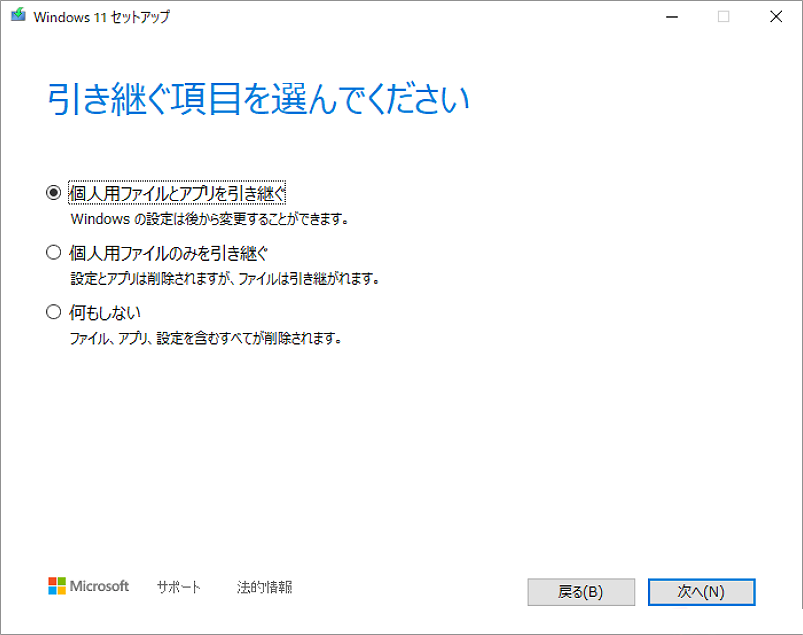 Windows 11 セットアップ

引き継ぐ項目を選んでください

個人用ファイルとアプリを引き継ぐ
Windows の設定は後から変更することができます。

個人用ファイルのみを引き継ぐ
設定とアプリは削除されますが、ファイルは引き継がれます。

何もしない
ファイル、アプリ、設定を含むすべてが削除されます。

Microsoft サポート 法的情報

戻る(B) 次へ(N)